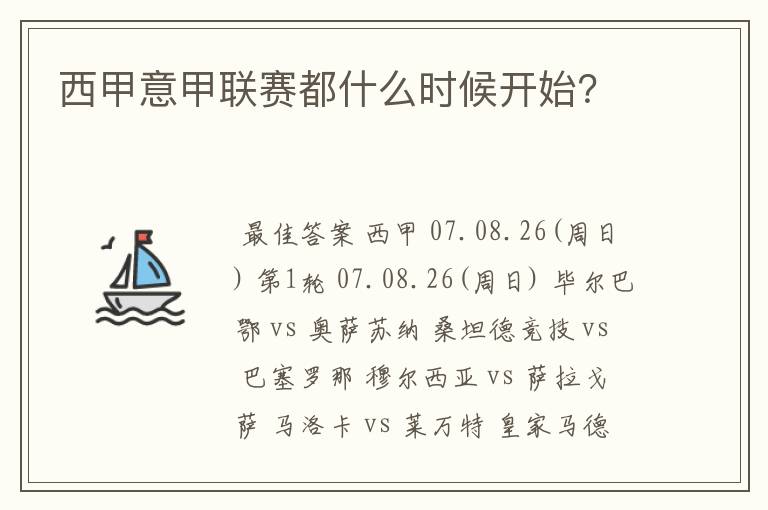 西甲意甲联赛都什么时候开始？

最佳答案 西甲 07.08.26(周日) 第1轮 07.08.26(周日) 毕尔巴鄂 vs 奥萨苏纳 桑坦德竞技 vs 巴塞罗那 穆尔西亚 vs 萨拉戈萨 马洛卡 vs 莱万特 皇家马德